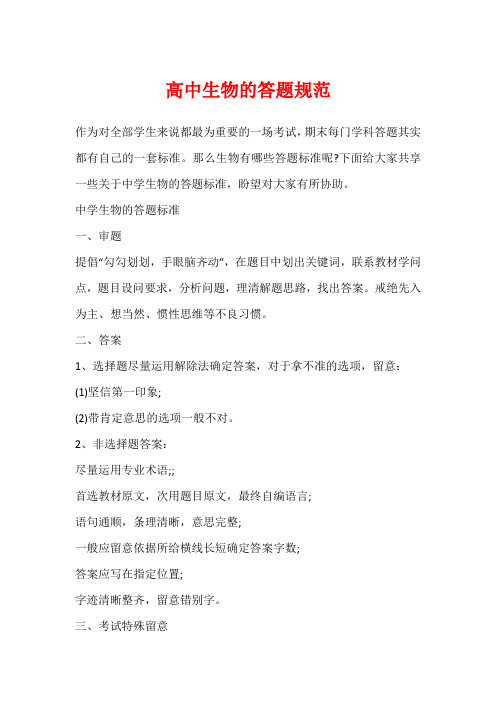 高中生物的答题规范

作为对全部学生来说都最为重要的一场考试，期末每门学科答题其实都有自己的一套标准。那么生物有哪些答题标准呢?下面给大家共享一些关于中学生物的答题标准，盼望对大家有所协助。

中学生物的答题标准

一、审题

提倡“勾勾划划，手眼脑齐动”，在题目中划出关键词，联系教材学问点，题目设问要求，分析问题，理清解题思路，找出答案。戒绝先入为主、想当然、惯性思维等不良习惯。

二、答案

1、选择题尽量运用解除法确定答案，对于拿不准的选项，留意：

(1)坚信第一印象;

(2)带肯定意思的选项一般不对。

2、非选择题答案：

尽量运用专业术语;;

首选教材原文，次用题目原文，最终自编语言;

语句通顺，条理清晰，意思完整;

一般应留意依据所给横线长短确定答案字数;

答案应写在指定位置;

字迹清晰整齐，留意错别字。

三、考试特殊留意